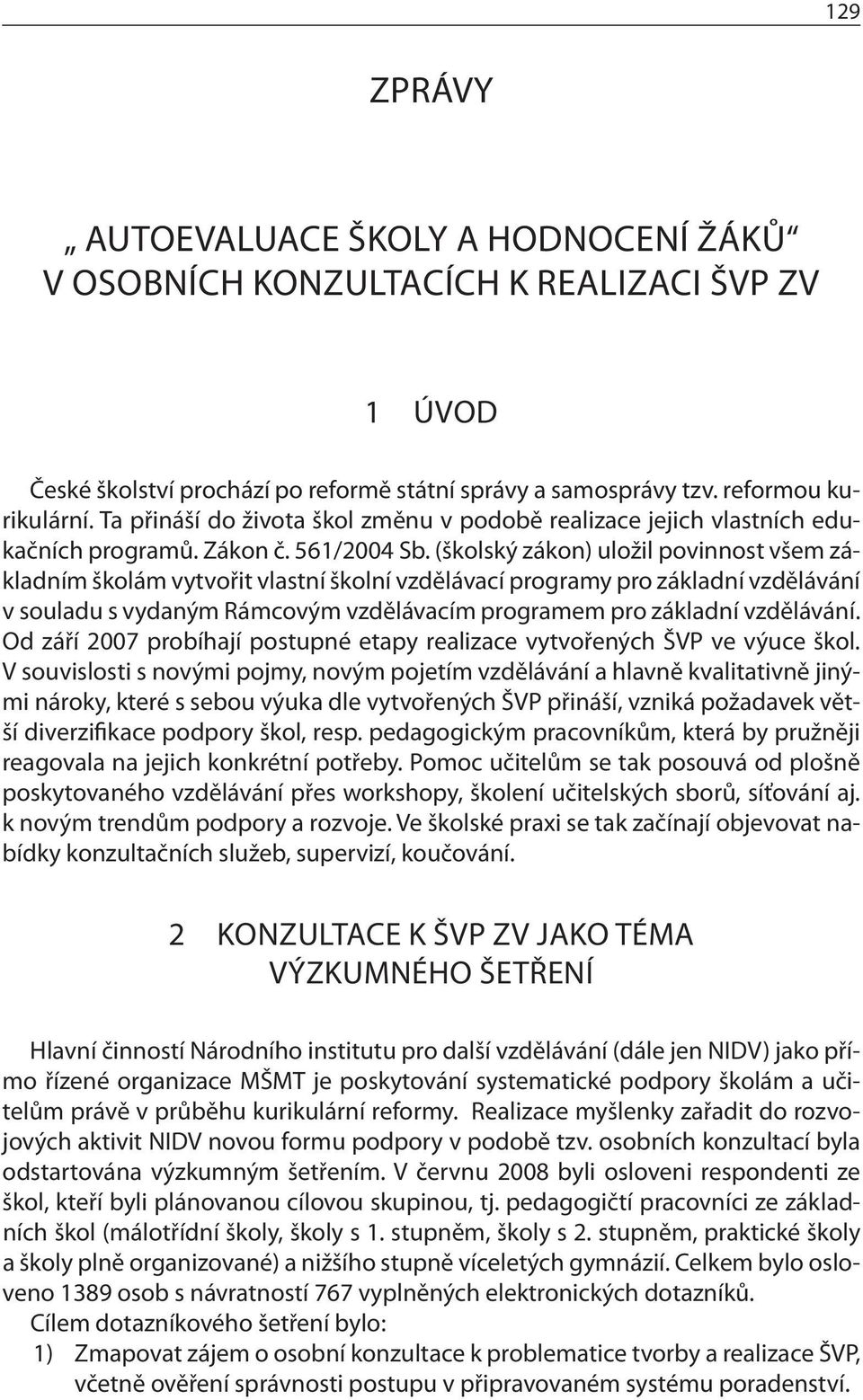 129

ZPRÁVY

„ AUTOEVALUACE ŠKOLY A HODNOCENÍ ŽÁKŮ“ V OSOBNÍCH KONZULTACÍCH K REALIZACI ŠVP ZV

1 ÚVOD

České školství prochází po reformě státní správy a samosprávy tzv. reformou kurikulární. Ta přináší do života škol změnu v podobě realizace jejich vlastních edukačních programů. Zákon č. 561/2004 Sb. (školský zákon) uložil povinnost všem základním školám vytvořit vlastní školní vzdělávací programy pro základní vzdělávání v souladu s vydaným Rámcovým vzdělávacím programem pro základní vzdělávání. Od září 2007 probíhají postupné etapy realizace vytvořených ŠVP ve výuce škol. V souvislosti s novými pojmy, novým pojetím vzdělávání a hlavně kvalitativně jinými nároky, které s sebou výuka dle vytvořených ŠVP přináší, vzniká požadavek větší diverzifikace podpory škol, resp. pedagogickým pracovníkům, která by pružněji reagovala na jejich konkrétní potřeby. Pomoc učitelům se tak posouvá od plošně poskytovaného vzdělávání přes workshopy, školení učitelských sborů, síťování aj. k novým trendům podpory a rozvoje. Ve školské praxi se tak začínají objevovat nabídky konzultačních služeb, supervizí, koučování.

2 KONZULTACE K ŠVP ZV JAKO TÉMA VÝZKUMNÉHO ŠETŘENÍ

Hlavní činností Národního institutu pro další vzdělávání (dále jen NIDV) jako přímo řízené organizace MŠMT je poskytování systematické podpory školám a učitelům právě v průběhu kurikulární reformy. Realizace myšlenky zařadit do rozvojových aktivit NIDV novou formu podpory v podobě tzv. osobních konzultací byla odstartována výzkumným šetřením. V červnu 2008 byli osloveni respondenti ze škol, kteří byli plánovanou cílovou skupinou, tj. pedagogičtí pracovníci ze základních škol (málotřídní školy, školy s 1. stupněm, školy s 2. stupněm, praktické školy a školy plně organizované) a nižšího stupně víceletých gymnázií. Celkem bylo osloveno 1389 osob s návratností 767 vyplněných elektronických dotazníků.
Cílem dotazníkového šetření bylo:
1) Zmapovat zájem o osobní konzultace k problematice tvorby a realizace ŠVP, včetně ověření správnosti postupu v připravovaném systému poradenství.